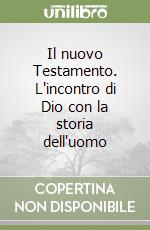 unilibro

Il nuovo Testamento. L'incontro di Dio con la storia dell'uomo

COPERTINA NON DISPONIBILE